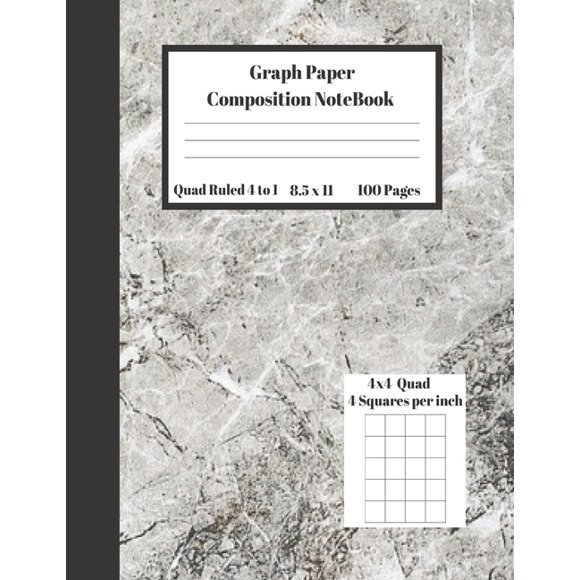 Graph Paper
Composition NoteBook

Quad Ruled 4 to 1 8.5 x 11 100 Pages

4x4 Quad
4 Squares per inch